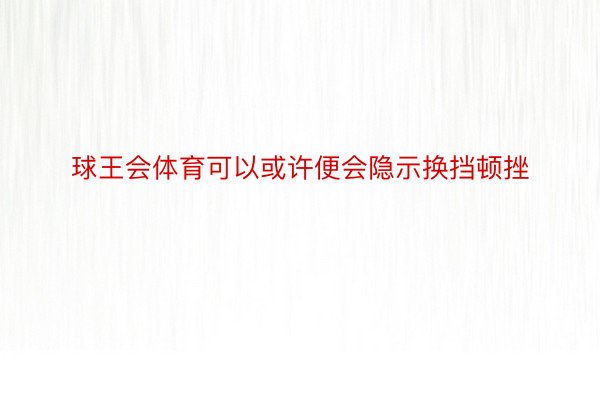 球王会体育可以或许便会隐示换挡顿挫